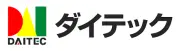 DAITEC
ダイテック